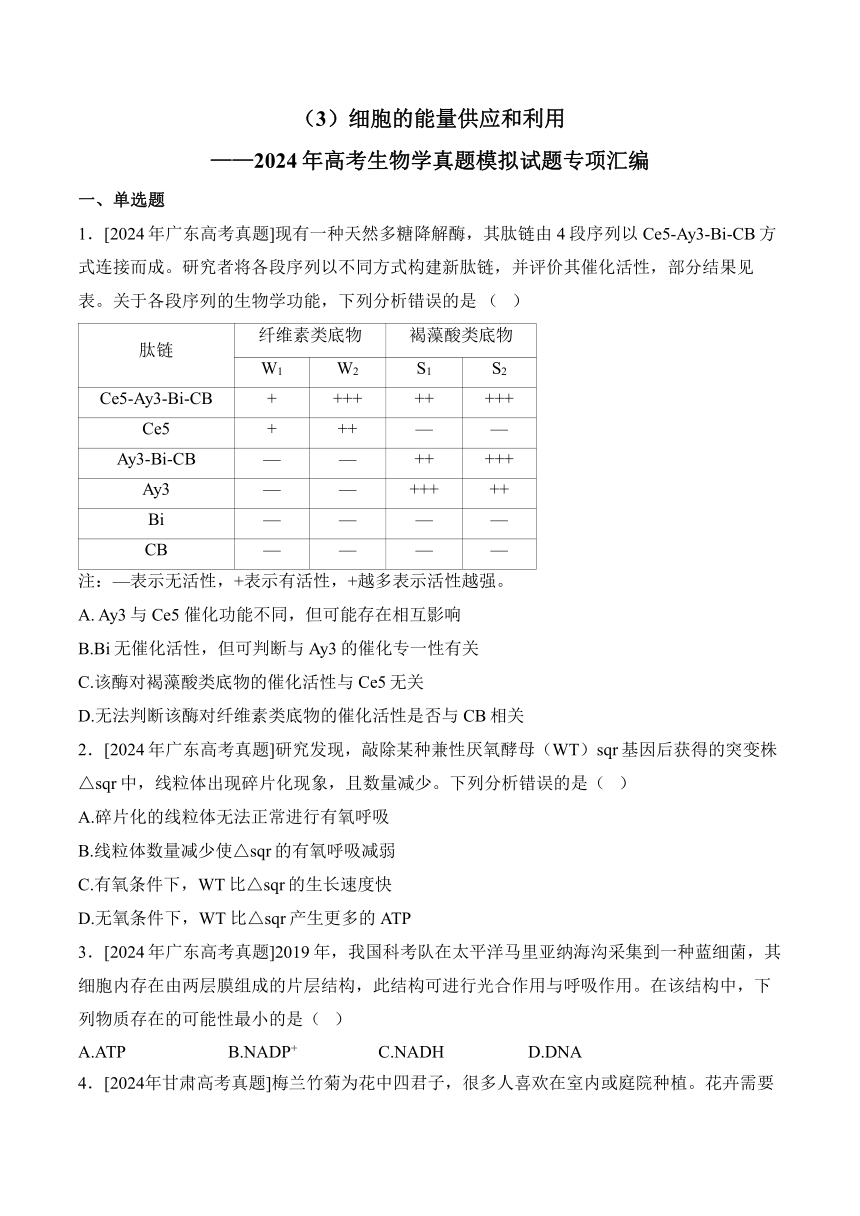 （3）细胞的能量供应和利用

——2024年高考生物学真题模拟试题专项汇编

一、单选题

1．[2024年广东高考真题]现有一种天然多糖降解酶，其肽链由4段序列以Ce5-Ay3-Bi-CB方式连接而成。研究者将各段序列以不同方式构建新肽链，并评价其催化活性，部分结果见表。关于各段序列的生物学功能，下列分析错误的是（ ）

| 肽链 | 纤维素类底物 | | 褐藻酸类底物 | |
|---|---|---|---|---|
| | $W_1$ | $W_2$ | $S_1$ | $S_2$ |
| Ce5-Ay3-Bi-CB | + | +++ | ++ | +++ |
| Ce5 | + | ++ | — | — |
| Ay3-Bi-CB | — | — | ++ | +++ |
| Ay3 | — | — | +++ | ++ |
| Bi | — | — | — | — |
| CB | — | — | — | — |

注：—表示无活性，+表示有活性，+越多表示活性越强。

A. Ay3与Ce5催化功能不同，但可能存在相互影响

B.Bi无催化活性，但可判断与Ay3的催化专一性有关

C.该酶对褐藻酸类底物的催化活性与Ce5无关

D.无法判断该酶对纤维素类底物的催化活性是否与CB相关

2．[2024年广东高考真题]研究发现，敲除某种兼性厌氧酵母（WT）sqr基因后获得的突变株△sqr中，线粒体出现碎片化现象，且数量减少。下列分析错误的是（ ）

A.碎片化的线粒体无法正常进行有氧呼吸

B.线粒体数量减少使△sqr的有氧呼吸减弱

C.有氧条件下，WT比△sqr的生长速度快

D.无氧条件下，WT比△sqr产生更多的ATP

3．[2024年广东高考真题]2019年，我国科考队在太平洋马里亚纳海沟采集到一种蓝细菌，其细胞内存在由两层膜组成的片层结构，此结构可进行光合作用与呼吸作用。在该结构中，下列物质存在的可能性最小的是（ ）

A.ATP B.$NADP^+$ C.NADH D.DNA

4．[2024年甘肃高考真题]梅兰竹菊为花中四君子，很多人喜欢在室内或庭院种植。花卉需要